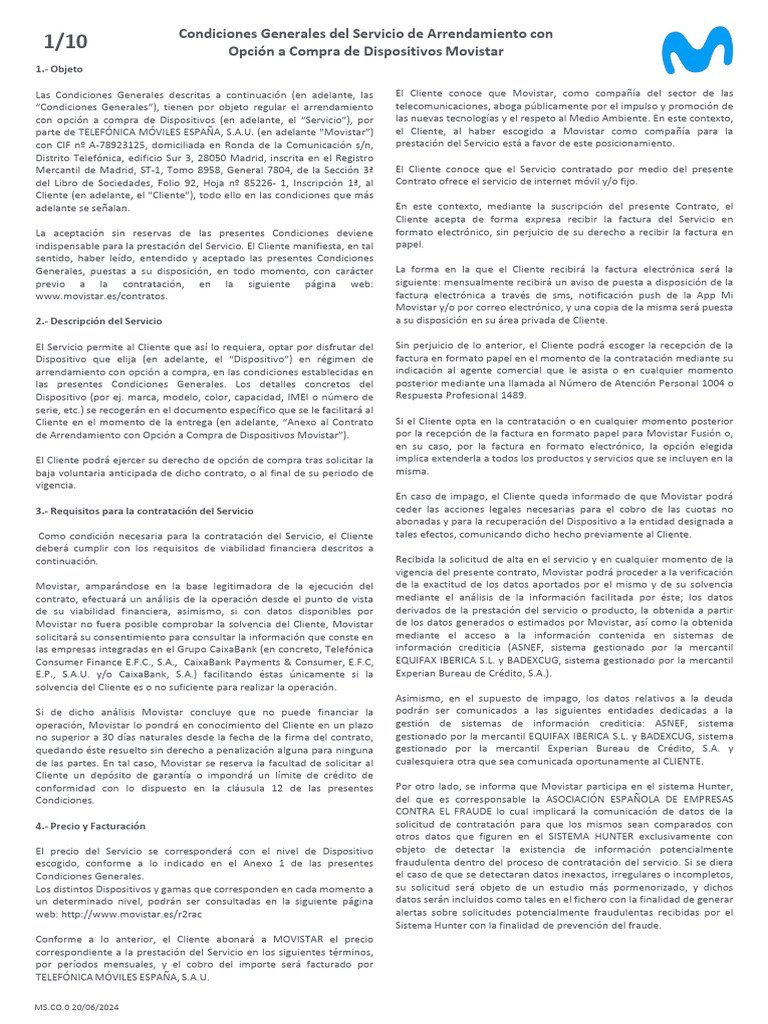 1/10

Condiciones Generales del Servicio de Arrendamiento con Opción a Compra de Dispositivos Movistar

1.- Objeto

Las Condiciones Generales descritas a continuación (en adelante, las "Condiciones Generales"), tienen por objeto regular el arrendamiento con opción a compra de Dispositivos (en adelante, el "Servicio"), por parte de TELEFÓNICA MÓVILES ESPAÑA, S.A.U. (en adelante "Movistar") con CIF nº A-78923125, domiciliada en Ronda de la Comunicación s/n, Distrito Telefónica, edificio Sur 3, 28050 Madrid, inscrita en el Registro Mercantil de Madrid, ST-1, Tomo 8958, General 7804, de la Sección 3ª del Libro de Sociedades, Folio 92, Hoja nº 85226- 1, Inscripción 1ª, al Cliente (en adelante, el "Cliente"), todo ello en las condiciones que más adelante se señalan.

La aceptación sin reservas de las presentes Condiciones deviene indispensable para la prestación del Servicio. El Cliente manifiesta, en tal sentido, haber leído, entendido y aceptado las presentes Condiciones Generales, puestas a su disposición, en todo momento, con carácter previo a la contratación, en la siguiente página web: www.movistar.es/contratos.

2.- Descripción del Servicio

El Servicio permite al Cliente que así lo requiera, optar por disfrutar del Dispositivo que elija (en adelante, el "Dispositivo") en régimen de arrendamiento con opción a compra, en las condiciones establecidas en las presentes Condiciones Generales. Los detalles concretos del Dispositivo (por ej. marca, modelo, color, capacidad, IMEI o número de serie, etc.) se recogerán en el documento específico que se le facilitará al Cliente en el momento de la entrega (en adelante, "Anexo al Contrato de Arrendamiento con Opción a Compra de Dispositivos Movistar").

El Cliente podrá ejercer su derecho de opción de compra tras solicitar la baja voluntaria anticipada de dicho contrato, o al final de su periodo de vigencia.

3.- Requisitos para la contratación del Servicio

Como condición necesaria para la contratación del Servicio, el Cliente deberá cumplir con los requisitos de viabilidad financiera descritos a continuación.

Movistar, amparándose en la base legitimadora de la ejecución del contrato, efectuará un análisis de la operación desde el punto de vista de su viabilidad financiera, asimismo, si con datos disponibles por Movistar no fuera posible comprobar la solvencia del Cliente, Movistar solicitará su consentimiento para consultar la información que conste en las empresas integradas en el Grupo CaixaBank (en concreto, Telefónica Consumer Finance E.F.C., S.A., CaixaBank Payments & Consumer, E.F.C, E.P., S.A.U. y/o CaixaBank, S.A.) facilitando éstas únicamente si la solvencia del Cliente es o no suficiente para realizar la operación.

Si de dicho análisis Movistar concluye que no puede financiar la operación, Movistar lo pondrá en conocimiento del Cliente en un plazo no superior a 30 días naturales desde la fecha de la firma del contrato, quedando éste resuelto sin derecho a penalización alguna para ninguna de las partes. En tal caso, Movistar se reserva la facultad de solicitar al Cliente un depósito de garantía o impondrá un límite de crédito de conformidad con lo dispuesto en la cláusula 12 de las presentes Condiciones.

4.- Precio y Facturación

El precio del Servicio se corresponderá con el nivel de Dispositivo escogido, conforme a lo indicado en el Anexo 1 de las presentes Condiciones Generales.
Los distintos Dispositivos y gamas que corresponden en cada momento a un determinado nivel, podrán ser consultadas en la siguiente página web: http://www.movistar.es/r2rac

Conforme a lo anterior, el Cliente abonará a MOVISTAR el precio correspondiente a la prestación del Servicio en los siguientes términos, por períodos mensuales, y el cobro del importe será facturado por TELEFÓNICA MÓVILES ESPAÑA, S.A.U.

El Cliente conoce que Movistar, como compañía del sector de las telecomunicaciones, aboga públicamente por el impulso y promoción de las nuevas tecnologías y el respeto al Medio Ambiente. En este contexto, el Cliente, al haber escogido a Movistar como compañía para la prestación del Servicio está a favor de este posicionamiento.

El Cliente conoce que el Servicio contratado por medio del presente Contrato ofrece el servicio de internet móvil y/o fijo.

En este contexto, mediante la suscripción del presente Contrato, el Cliente acepta de forma expresa recibir la factura del Servicio en formato electrónico, sin perjuicio de su derecho a recibir la factura en papel.

La forma en la que el Cliente recibirá la factura electrónica será la siguiente: mensualmente recibirá un aviso de puesta a disposición de la factura electrónica a través de sms, notificación push de la App Mi Movistar y/o por correo electrónico, y una copia de la misma será puesta a su disposición en su área privada de Cliente.

Sin perjuicio de lo anterior, el Cliente podrá escoger la recepción de la factura en formato papel en el momento de la contratación mediante su indicación al agente comercial que le asista o en cualquier momento posterior mediante una llamada al Número de Atención Personal 1004 o Respuesta Profesional 1489.

Si el Cliente opta en la contratación o en cualquier momento posterior por la recepción de la factura en formato papel para Movistar Fusión o, en su caso, por la factura en formato electrónico, la opción elegida implica extenderla a todos los productos y servicios que se incluyen en la misma.

En caso de impago, el Cliente queda informado de que Movistar podrá ceder las acciones legales necesarias para el cobro de las cuotas no abonadas y para la recuperación del Dispositivo a la entidad designada a tales efectos, comunicando dicho hecho previamente al Cliente.

Recibida la solicitud de alta en el servicio y en cualquier momento de la vigencia del presente contrato, Movistar podrá proceder a la verificación de la exactitud de los datos aportados por el mismo y de su solvencia mediante el análisis de la información facilitada por éste; los datos derivados de la prestación del servicio o producto, la obtenida a partir de los datos generados o estimados por Movistar, así como la obtenida mediante el acceso a la información contenida en sistemas de información crediticia (ASNEF, sistema gestionado por la mercantil EQUIFAX IBERICA S.L. y BADEXCUG, sistema gestionado por la mercantil Experian Bureau de Crédito, S.A.).

Asimismo, en el supuesto de impago, los datos relativos a la deuda podrán ser comunicados a las siguientes entidades dedicadas a la gestión de sistemas de información crediticia: ASNEF, sistema gestionado por la mercantil EQUIFAX IBERICA S.L. y BADEXCUG, sistema gestionado por la mercantil Experian Bureau de Crédito, S.A. y cualesquiera otra que sea comunicada oportunamente al CLIENTE.

Por otro lado, se informa que Movistar participa en el sistema Hunter, del que es corresponsable la ASOCIACIÓN ESPAÑOLA DE EMPRESAS CONTRA EL FRAUDE lo cual implicará la comunicación de datos de la solicitud de contratación para que los mismos sean comparados con otros datos que figuren en el SISTEMA HUNTER exclusivamente con objeto de detectar la existencia de información potencialmente fraudulenta dentro del proceso de contratación del servicio. Si se diera el caso de que se detectaran datos inexactos, irregulares o incompletos, su solicitud será objeto de un estudio más pormenorizado, y dichos datos serán incluidos como tales en el fichero con la finalidad de generar alertas sobre solicitudes potencialmente fraudulentas recibidas por el Sistema Hunter con la finalidad de prevención del fraude.

MS.CO.0 20/06/2024